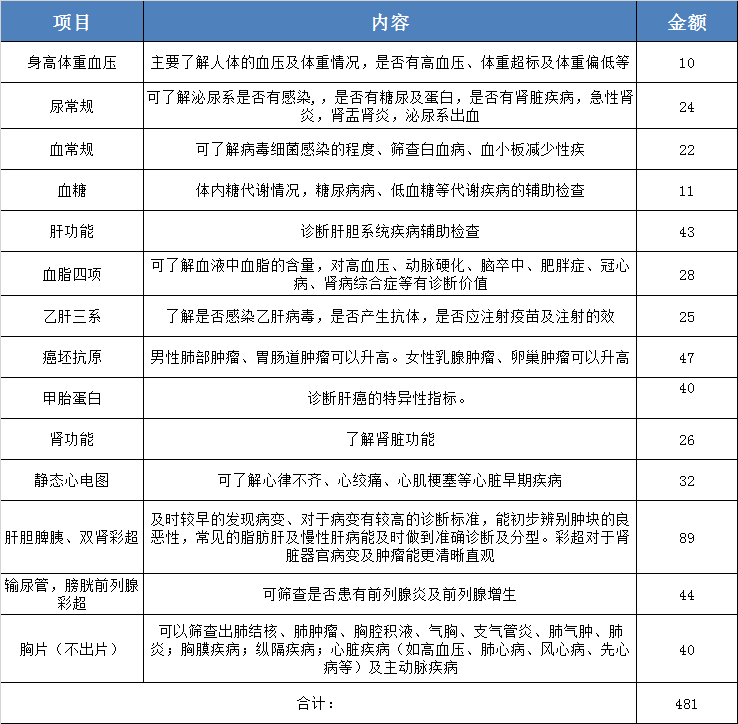 | 项目 | 内容 | 金额 |
|---|---|---|
| 身高体重血压 | 主要了解人体的血压及体重情况，是否有高血压、体重超标及体重偏低等 | 10 |
| 尿常规 | 可了解泌尿系是否有感染，，是否有糖尿及蛋白，是否有肾脏疾病，急性肾炎，肾盂肾炎，泌尿系出血 | 24 |
| 血常规 | 可了解病毒细菌感染的程度、筛查白血病、血小板减少性疾 | 22 |
| 血糖 | 体内糖代谢情况，糖尿病病、低血糖等代谢疾病的辅助检查 | 11 |
| 肝功能 | 诊断肝胆系统疾病辅助检查 | 43 |
| 血脂四项 | 可了解血液中血脂的含量，对高血压、动脉硬化、脑卒中、肥胖症、冠心病、肾病综合症等有诊断价值 | 28 |
| 乙肝三系 | 了解是否感染乙肝病毒，是否产生抗体，是否应注射疫苗及注射的效 | 25 |
| 癌坯抗原 | 男性肺部肿瘤、胃肠道肿瘤可以升高。女性乳腺肿瘤、卵巢肿瘤可以升高 | 47 |
| 甲胎蛋白 | 诊断肝癌的特异性指标。 | 40 |
| 肾功能 | 了解肾脏功能 | 26 |
| 静态心电图 | 可了解心律不齐、心绞痛、心肌梗塞等心脏早期疾病 | 32 |
| 肝胆脾胰、双肾彩超 | 及时较早的发现病变、对于病变有较高的诊断标准，能初步辨别肿块的良恶性，常见的脂肪肝及慢性肝病能及时做到准确诊断及分型。彩超对于肾脏器官病变及肿瘤能更清晰直观 | 89 |
| 输尿管，膀胱前列腺彩超 | 可筛查是否患有前列腺炎及前列腺增生 | 44 |
| 胸片（不出片） | 可以筛查出肺结核、肺肿瘤、胸腔积液、气胸、支气管炎、肺气肿、肺炎；胸膜疾病；纵隔疾病；心脏疾病（如高血压、肺心病、风心病、先心病等）及主动脉疾病 | 40 |
| 合计： | | 481 |